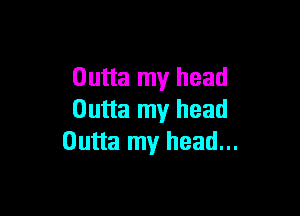 Outta my head
Outta my head
Outta my head...